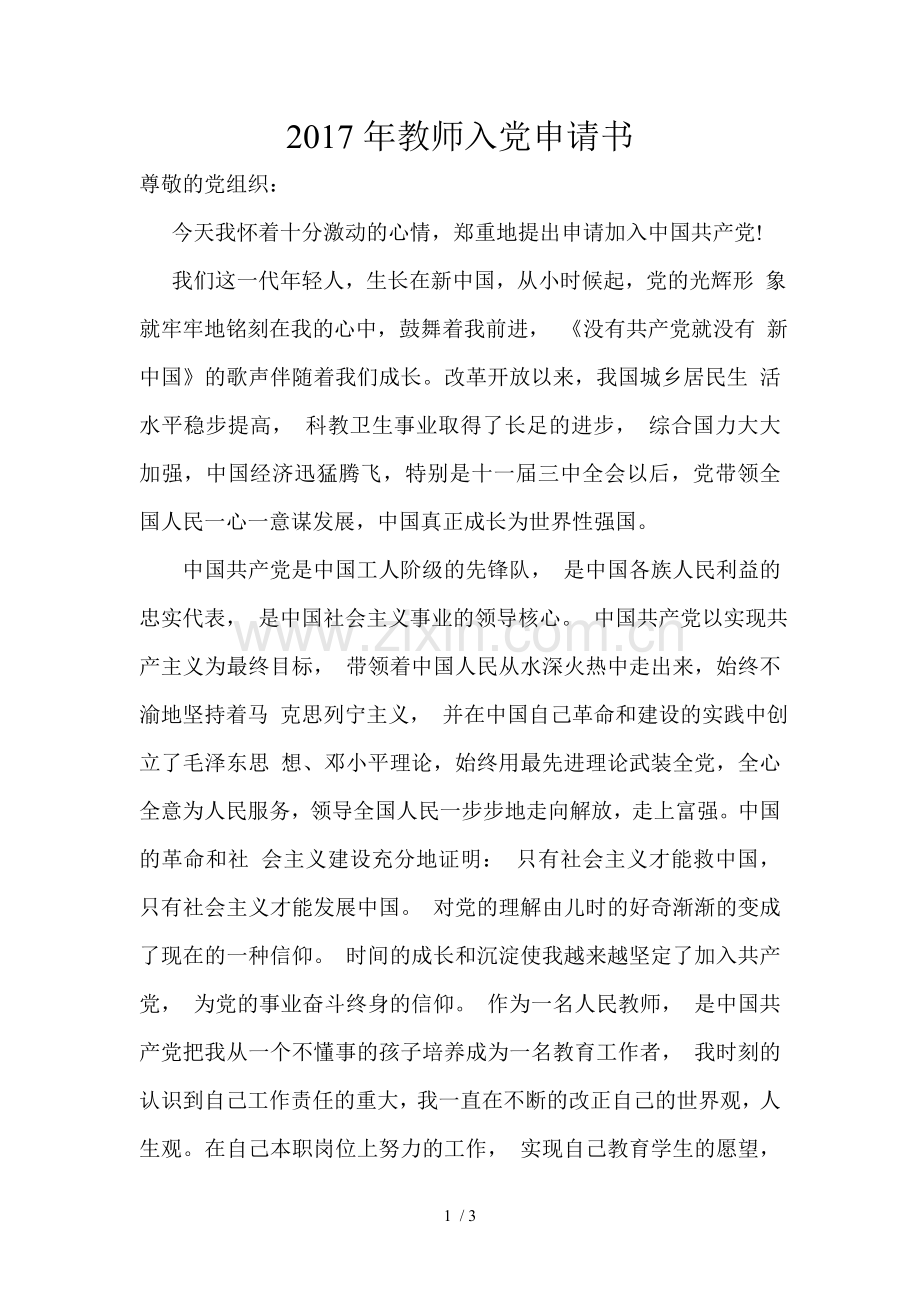 2017年教师入党申请书

尊敬的党组织：

今天我怀着十分激动的心情，郑重地提出申请加入中国共产党!

我们这一代年轻人，生长在新中国，从小时候起，党的光辉形象就牢牢地铭刻在我的心中，鼓舞着我前进，《没有共产党就没有新中国》的歌声伴随着我们成长。改革开放以来，我国城乡居民生活水平稳步提高，科教卫生事业取得了长足的进步，综合国力大大加强，中国经济迅猛腾飞，特别是十一届三中全会以后，党带领全国人民一心一意谋发展，中国真正成长为世界性强国。

中国共产党是中国工人阶级的先锋队，是中国各族人民利益的忠实代表，是中国社会主义事业的领导核心。中国共产党以实现共产主义为最终目标，带领着中国人民从水深火热中走出来，始终不渝地坚持着马克思列宁主义，并在中国自己革命和建设的实践中创立了毛泽东思想、邓小平理论，始终用最先进理论武装全党，全心全意为人民服务，领导全国人民一步步地走向解放，走上富强。中国的革命和社会主义建设充分地证明：只有社会主义才能救中国，只有社会主义才能发展中国。对党的理解由儿时的好奇渐渐的变成了现在的一种信仰。时间的成长和沉淀使我越来越坚定了加入共产党，为党的事业奋斗终身的信仰。作为一名人民教师，是中国共产党把我从一个不懂事的孩子培养成为一名教育工作者，我时刻的认识到自己工作责任的重大，我一直在不断的改正自己的世界观，人生观。在自己本职岗位上努力的工作，实现自己教育学生的愿望，

1 / 3

www.zixin.com.cn